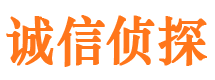 诚信侦探